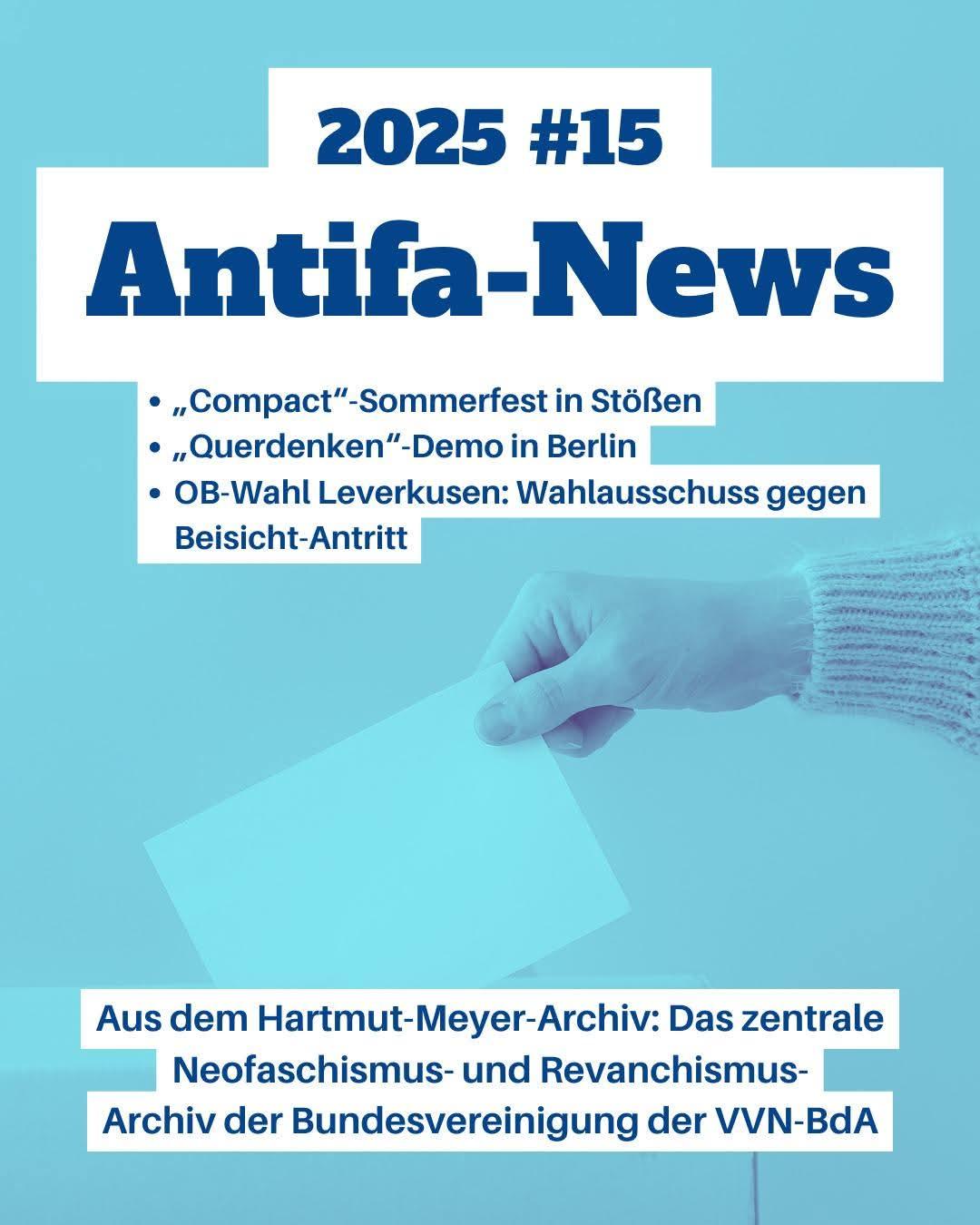 2025 #15

Antifa-News

• „Compact“-Sommerfest in Stößen
• „Querdenken“-Demo in Berlin
• OB-Wahl Leverkusen: Wahlausschuss gegen Beisicht-Antritt

Aus dem Hartmut-Meyer-Archiv: Das zentrale Neofaschismus- und Revanchismus-Archiv der Bundesvereinigung der VVN-BdA